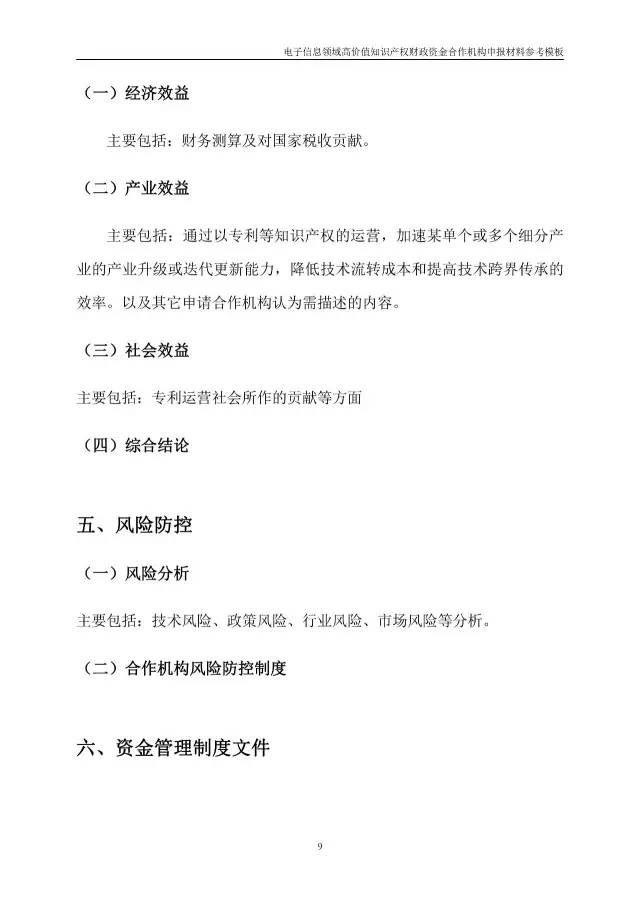 电子信息领域高价值知识产权财政资金合作机构申报材料参考模板

（一）经济效益

主要包括：财务测算及对国家税收贡献。

（二）产业效益

主要包括：通过以专利等知识产权的运营，加速某单个或多个细分产业的产业升级或迭代更新能力，降低技术流转成本和提高技术跨界传承的效率。以及其它申请合作机构认为需描述的内容。

（三）社会效益

主要包括：专利运营社会所作的贡献等方面

（四）综合结论

五、风险防控

（一）风险分析

主要包括：技术风险、政策风险、行业风险、市场风险等分析。

（二）合作机构风险防控制度

六、资金管理制度文件

9